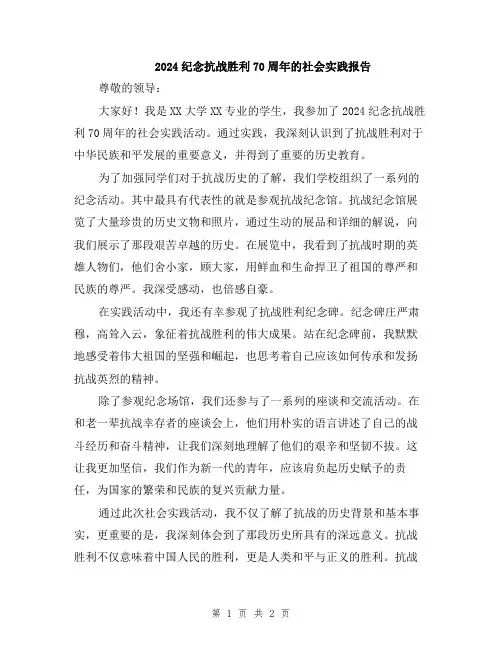 2024 纪念抗战胜利 70 周年的社会实践报告

尊敬的领导：

大家好！我是 XX 大学 XX 专业的学生，我参加了 2024 纪念抗战胜利 70 周年的社会实践活动。通过实践，我深刻认识到了抗战胜利对于中华民族和平发展的重要意义，并得到了重要的历史教育。

为了加强同学们对于抗战历史的了解，我们学校组织了一系列的纪念活动。其中最具有代表性的就是参观抗战纪念馆。抗战纪念馆展览了大量珍贵的历史文物和照片，通过生动的展品和详细的解说，向我们展示了那段艰苦卓越的历史。在展览中，我看到了抗战时期的英雄人物们，他们舍小家，顾大家，用鲜血和生命捍卫了祖国的尊严和民族的尊严。我深受感动，也倍感自豪。

在实践活动中，我还有幸参观了抗战胜利纪念碑。纪念碑庄严肃穆，高耸入云，象征着抗战胜利的伟大成果。站在纪念碑前，我默默地感受着伟大祖国的坚强和崛起，也思考着自己应该如何传承和发扬抗战英烈的精神。

除了参观纪念场馆，我们还参与了一系列的座谈和交流活动。在和老一辈抗战幸存者的座谈会上，他们用朴实的语言讲述了自己的战斗经历和奋斗精神，让我们深刻地理解了他们的艰辛和坚韧不拔。这让我更加坚信，我们作为新一代的青年，应该肩负起历史赋予的责任，为国家的繁荣和民族的复兴贡献力量。

通过此次社会实践活动，我不仅了解了抗战的历史背景和基本事实，更重要的是，我深刻体会到了那段历史所具有的深远意义。抗战胜利不仅意味着中国人民的胜利，更是人类和平与正义的胜利。抗战

第 1 页 共 2 页